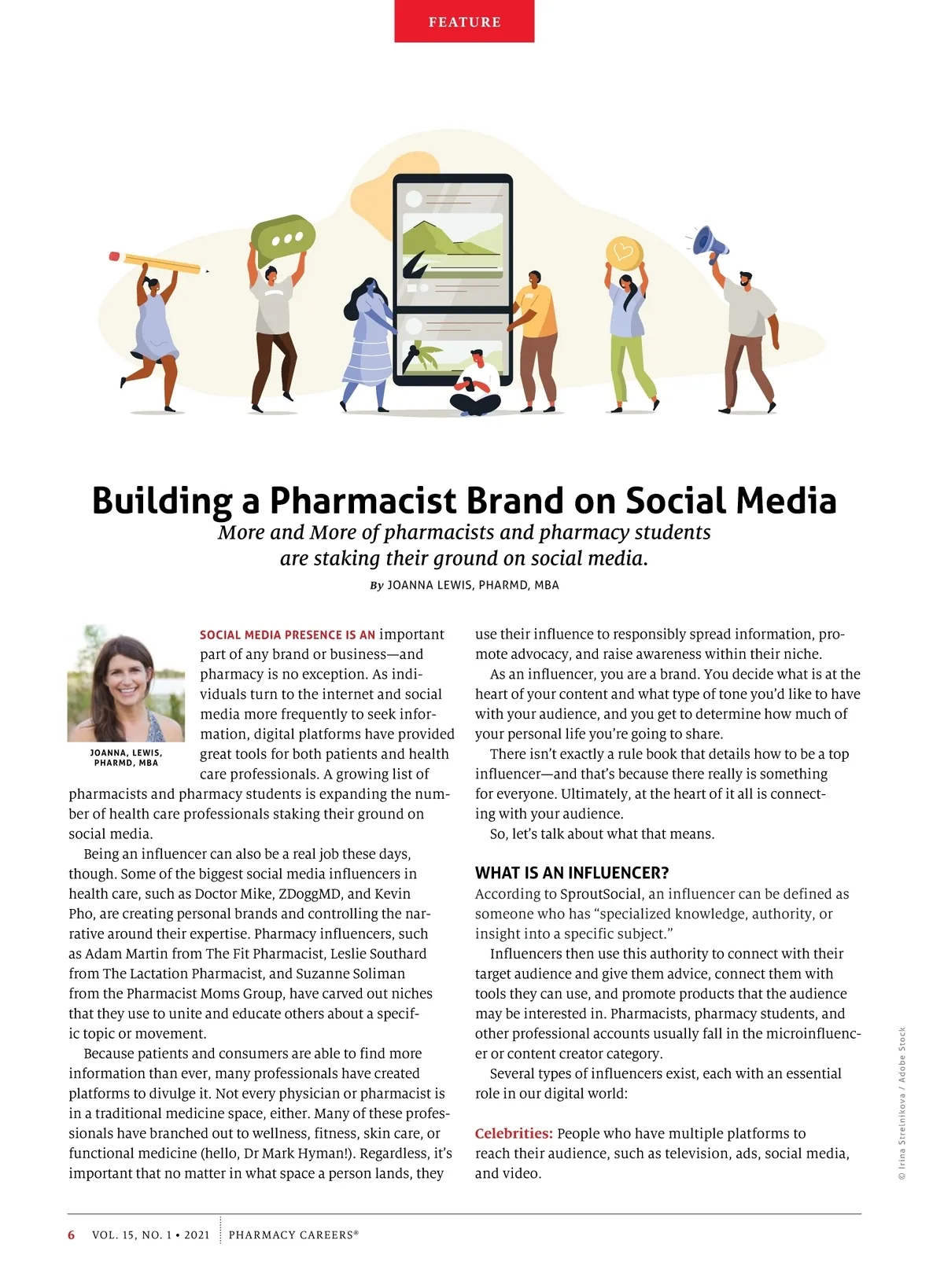 FEATURE

Building a Pharmacist Brand on Social Media

More and More of pharmacists and pharmacy students are staking their ground on social media.

By JOANNA LEWIS, PHARMD, MBA

JOANNA, LEWIS, PHARMD, MBA

SOCIAL MEDIA PRESENCE IS AN important part of any brand or business—and pharmacy is no exception. As individuals turn to the internet and social media more frequently to seek information, digital platforms have provided great tools for both patients and health care professionals. A growing list of pharmacists and pharmacy students is expanding the number of health care professionals staking their ground on social media.

Being an influencer can also be a real job these days, though. Some of the biggest social media influencers in health care, such as Doctor Mike, ZDoggMD, and Kevin Pho, are creating personal brands and controlling the narrative around their expertise. Pharmacy influencers, such as Adam Martin from The Fit Pharmacist, Leslie Southard from The Lactation Pharmacist, and Suzanne Soliman from the Pharmacist Moms Group, have carved out niches that they use to unite and educate others about a specific topic or movement.

Because patients and consumers are able to find more information than ever, many professionals have created platforms to divulge it. Not every physician or pharmacist is in a traditional medicine space, either. Many of these professionals have branched out to wellness, fitness, skin care, or functional medicine (hello, Dr Mark Hyman!). Regardless, it's important that no matter in what space a person lands, they use their influence to responsibly spread information, promote advocacy, and raise awareness within their niche.

As an influencer, you are a brand. You decide what is at the heart of your content and what type of tone you'd like to have with your audience, and you get to determine how much of your personal life you're going to share.

There isn't exactly a rule book that details how to be a top influencer—and that's because there really is something for everyone. Ultimately, at the heart of it all is connecting with your audience.

So, let's talk about what that means.

WHAT IS AN INFLUENCER?

According to SproutSocial, an influencer can be defined as someone who has "specialized knowledge, authority, or insight into a specific subject."

Influencers then use this authority to connect with their target audience and give them advice, connect them with tools they can use, and promote products that the audience may be interested in. Pharmacists, pharmacy students, and other professional accounts usually fall in the microinfluencer or content creator category.

Several types of influencers exist, each with an essential role in our digital world:

Celebrities: People who have multiple platforms to reach their audience, such as television, ads, social media, and video.

© Irina Strelnikova / Adobe Stock

6 VOL. 15, NO. 1 • 2021 PHARMACY CAREERS®